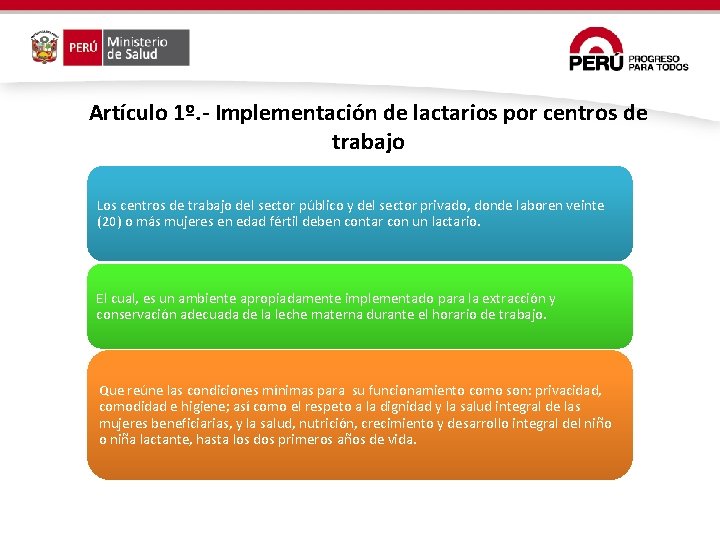 PERÚ Ministerio de Salud

PERÚ PROGRESO PARA TODOS

Artículo 1º.- Implementación de lactarios por centros de trabajo

Los centros de trabajo del sector público y del sector privado, donde laboren veinte (20) o más mujeres en edad fértil deben contar con un lactario.

El cual, es un ambiente apropiadamente implementado para la extracción y conservación adecuada de la leche materna durante el horario de trabajo.

Que reúne las condiciones mínimas para su funcionamiento como son: privacidad, comodidad e higiene; así como el respeto a la dignidad y la salud integral de las mujeres beneficiarias, y la salud, nutrición, crecimiento y desarrollo integral del niño o niña lactante, hasta los dos primeros años de vida.